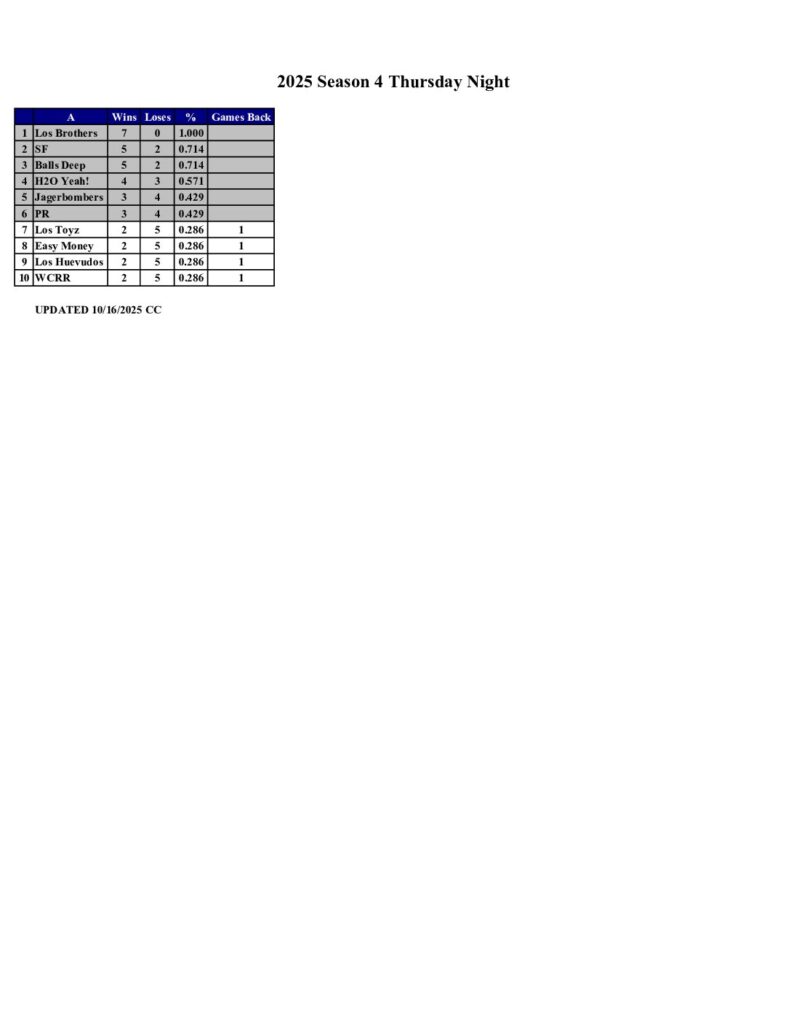 2025 Season 4 Thursday Night

| | A | Wins | Loses | % | Games Back |
|---|---|---|---|---|---|
| 1 | Los Brothers | 7 | 0 | 1.000 | |
| 2 | SF | 5 | 2 | 0.714 | |
| 3 | Balls Deep | 5 | 2 | 0.714 | |
| 4 | H2O Yeah! | 4 | 3 | 0.571 | |
| 5 | Jagerbombers | 3 | 4 | 0.429 | |
| 6 | PR | 3 | 4 | 0.429 | |
| 7 | Los Toyz | 2 | 5 | 0.286 | 1 |
| 8 | Easy Money | 2 | 5 | 0.286 | 1 |
| 9 | Los Huevudos | 2 | 5 | 0.286 | 1 |
| 10 | WCRR | 2 | 5 | 0.286 | 1 |

UPDATED 10/16/2025 CC